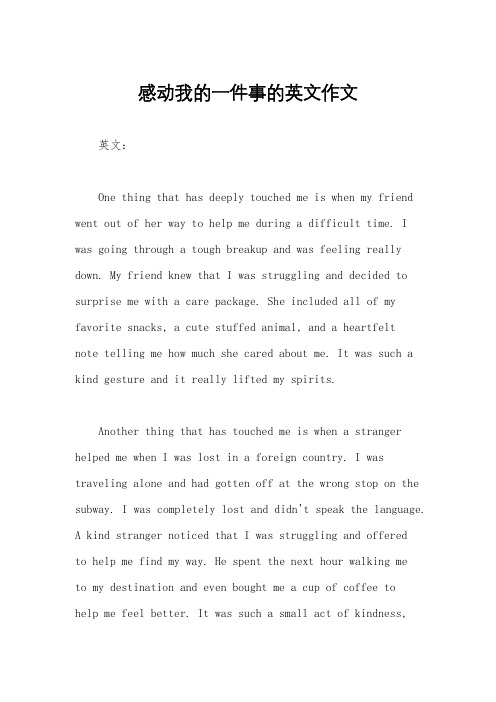 感动我的一件事的英文作文

英文：

One thing that has deeply touched me is when my friend went out of her way to help me during a difficult time. I was going through a tough breakup and was feeling really down. My friend knew that I was struggling and decided to surprise me with a care package. She included all of my favorite snacks, a cute stuffed animal, and a heartfelt note telling me how much she cared about me. It was such a kind gesture and it really lifted my spirits.

Another thing that has touched me is when a stranger helped me when I was lost in a foreign country. I was traveling alone and had gotten off at the wrong stop on the subway. I was completely lost and didn't speak the language. A kind stranger noticed that I was struggling and offered to help me find my way. He spent the next hour walking me to my destination and even bought me a cup of coffee to help me feel better. It was such a small act of kindness,